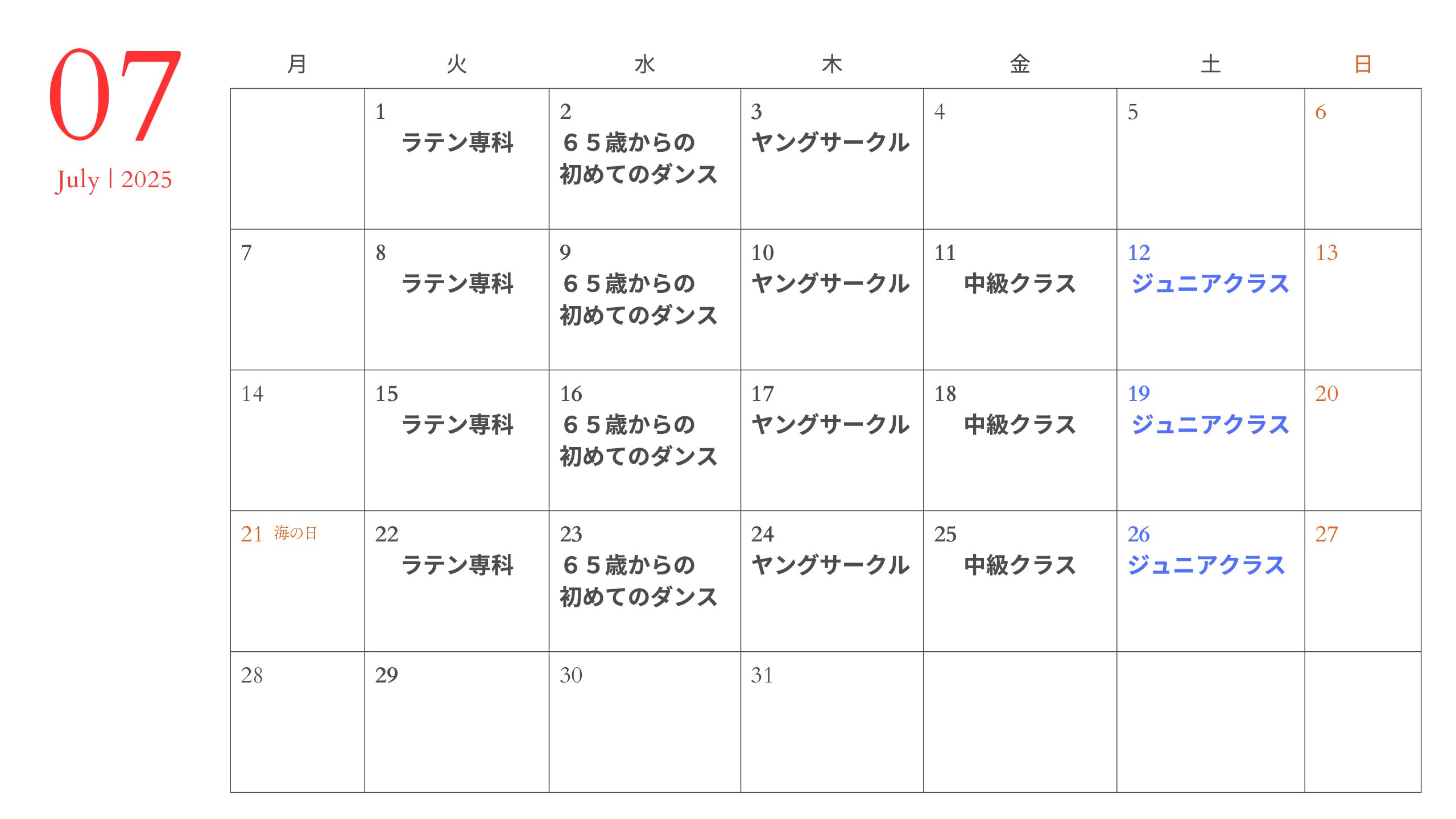 07
July | 2025

| 月 | 火 | 水 | 木 | 金 | 土 | 日 |
|---|---|---|---|---|---|---|
| | 1 ラテン専科 | 2 ６５歳からの初めてのダンス | 3 ヤングサークル | 4 | 5 | 6 |
| 7 | 8 ラテン専科 | 9 ６５歳からの初めてのダンス | 10 ヤングサークル | 11 中級クラス | 12 ジュニアクラス | 13 |
| 14 | 15 ラテン専科 | 16 ６５歳からの初めてのダンス | 17 ヤングサークル | 18 中級クラス | 19 ジュニアクラス | 20 |
| 21 海の日 | 22 ラテン専科 | 23 ６５歳からの初めてのダンス | 24 ヤングサークル | 25 中級クラス | 26 ジュニアクラス | 27 |
| 28 | 29 | 30 | 31 | | | |